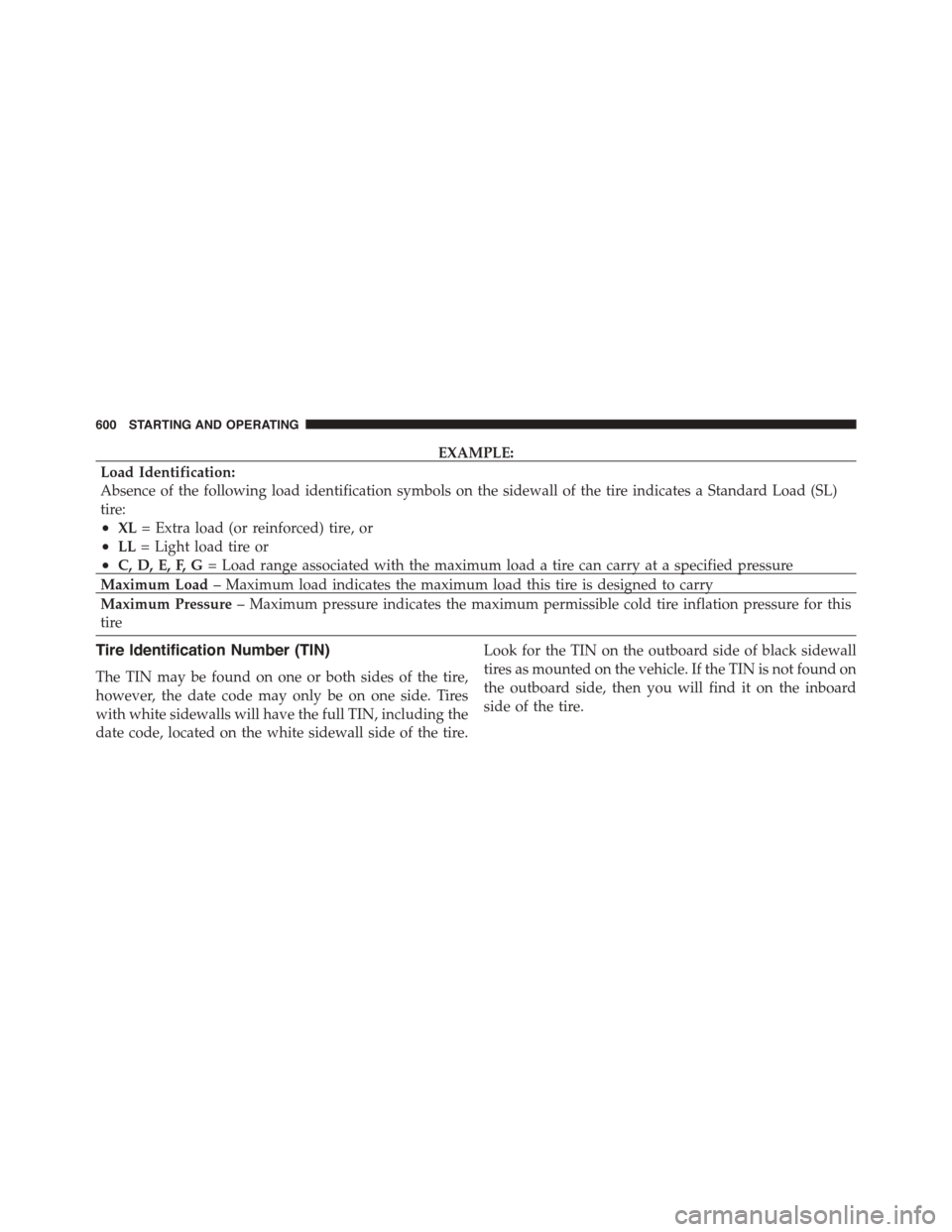 600 STARTING AND OPERATING

EXAMPLE:

Load Identification:
Absence of the following load identification symbols on the sidewall of the tire indicates a Standard Load (SL) tire:
• XL = Extra load (or reinforced) tire, or
• LL = Light load tire or
• C, D, E, F, G = Load range associated with the maximum load a tire can carry at a specified pressure

Maximum Load – Maximum load indicates the maximum load this tire is designed to carry

Maximum Pressure – Maximum pressure indicates the maximum permissible cold tire inflation pressure for this tire

Tire Identification Number (TIN)

The TIN may be found on one or both sides of the tire, however, the date code may only be on one side. Tires with white sidewalls will have the full TIN, including the date code, located on the white sidewall side of the tire.

Look for the TIN on the outboard side of black sidewall tires as mounted on the vehicle. If the TIN is not found on the outboard side, then you will find it on the inboard side of the tire.

carmanualsonline.info